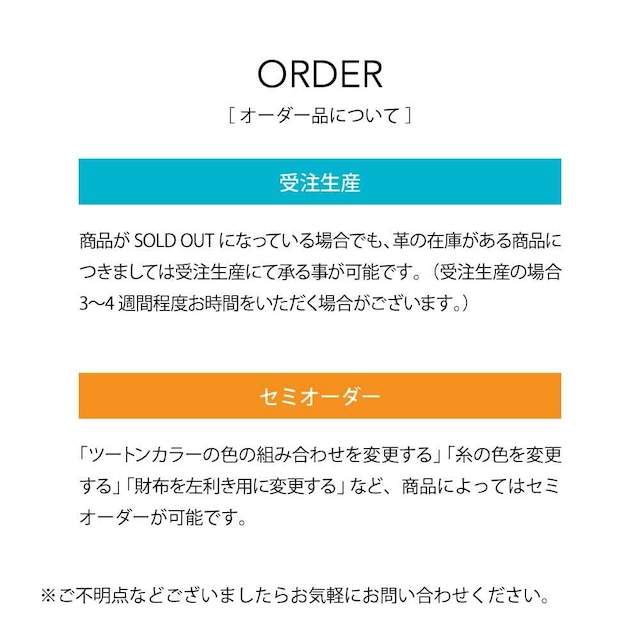 ORDER

［ オーダー品について ］

受注生産

商品が SOLD OUT になっている場合でも、革の在庫がある商品につきましては受注生産にて承る事が可能です。（受注生産の場合 3〜4 週間程度お時間をいただく場合がございます。）

セミオーダー

「ツートンカラーの色の組み合わせを変更する」「糸の色を変更する」「財布を左利き用に変更する」など、商品によってはセミオーダーが可能です。

※ご不明点などございましたらお気軽にお問い合わせください。